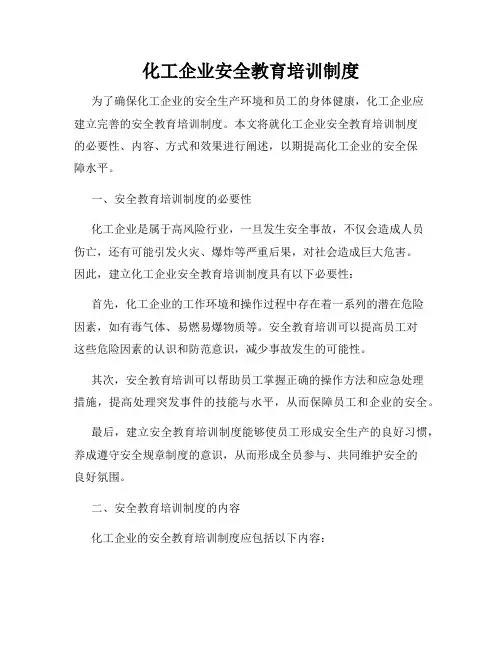 化工企业安全教育培训制度

为了确保化工企业的安全生产环境和员工的身体健康，化工企业应建立完善的安全教育培训制度。本文将就化工企业安全教育培训制度的必要性、内容、方式和效果进行阐述，以期提高化工企业的安全保障水平。

一、安全教育培训制度的必要性

化工企业是属于高风险行业，一旦发生安全事故，不仅会造成人员伤亡，还有可能引发火灾、爆炸等严重后果，对社会造成巨大危害。因此，建立化工企业安全教育培训制度具有以下必要性：

首先，化工企业的工作环境和操作过程中存在着一系列的潜在危险因素，如有毒气体、易燃易爆物质等。安全教育培训可以提高员工对这些危险因素的认识和防范意识，减少事故发生的可能性。

其次，安全教育培训可以帮助员工掌握正确的操作方法和应急处理措施，提高处理突发事件的技能与水平，从而保障员工和企业的安全。

最后，建立安全教育培训制度能够使员工形成安全生产的良好习惯，养成遵守安全规章制度的意识，从而形成全员参与、共同维护安全的良好氛围。

二、安全教育培训制度的内容

化工企业的安全教育培训制度应包括以下内容：